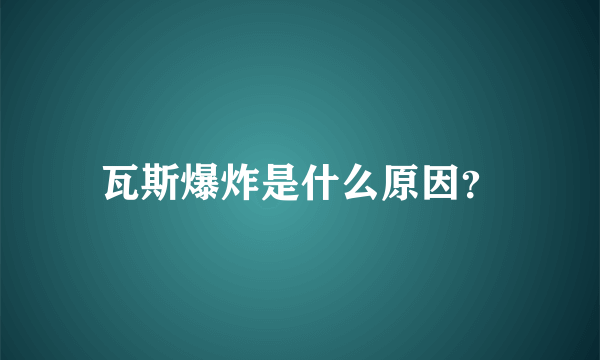 瓦斯爆炸是什么原因?